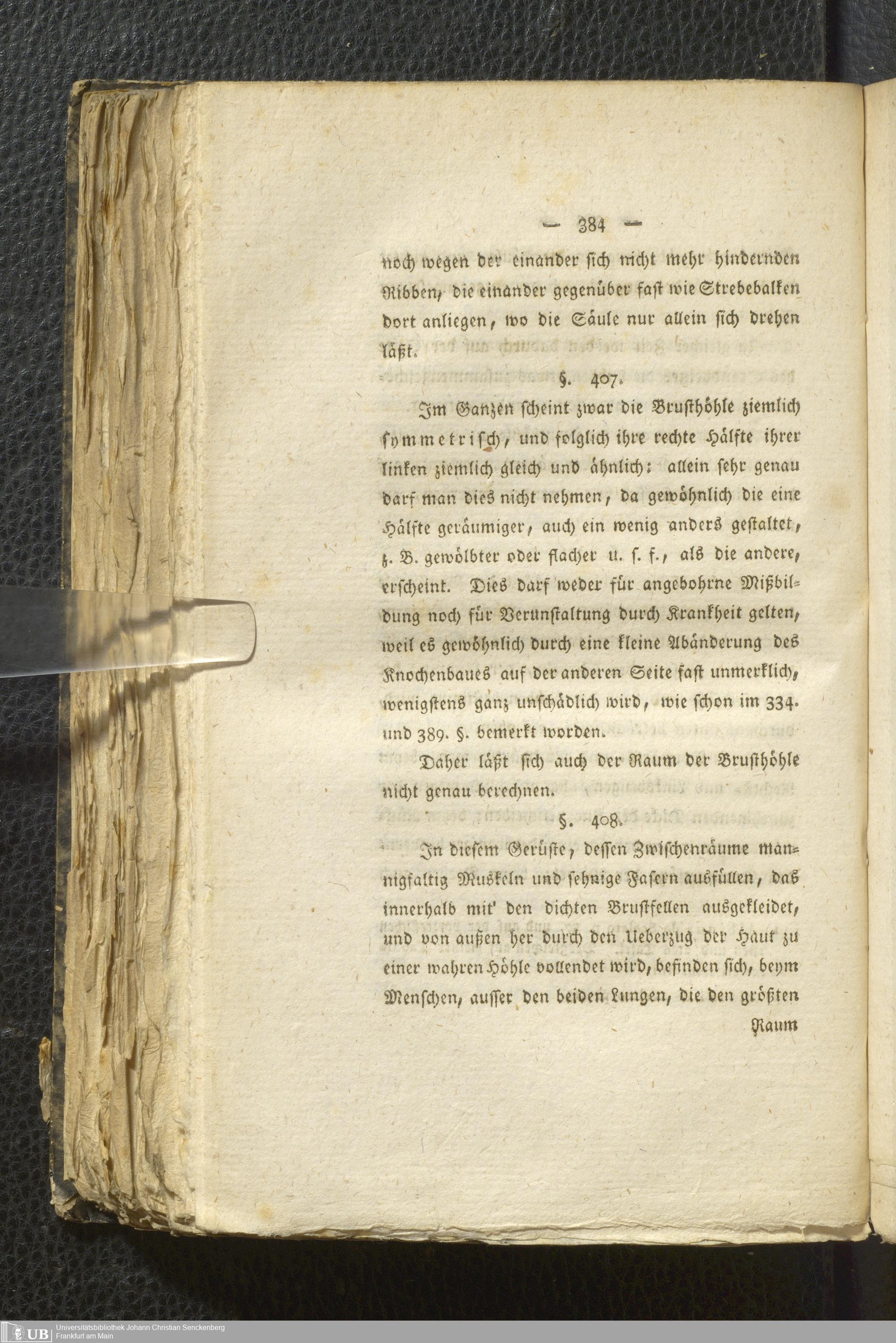 — 384 —

noch wegen der einander sich nicht mehr hindernden Ribben, die einander gegenüber fast wie Strebebalken dort anliegen, wo die Säule nur allein sich drehen läßt.

§. 407.

Im Ganzen scheint zwar die Brusthöhle ziemlich symmetrisch, und folglich ihre rechte Hälfte ihrer linken ziemlich gleich und ähnlich: allein sehr genau darf man dies nicht nehmen, da gewöhnlich die eine Hälfte geräumiger, auch ein wenig anders gestaltet, z. B. gewölbter oder flacher u. s. f., als die andere, erscheint. Dies darf weder für angebohrne Mißbildung noch für Verunstaltung durch Krankheit gelten, weil es gewöhnlich durch eine kleine Abänderung des Knochenbaues auf der anderen Seite fast unmerklich, wenigstens ganz unschädlich wird, wie schon im 334. und 389. §. bemerkt worden.

Daher läßt sich auch der Raum der Brusthöhle nicht genau berechnen.

§. 408.

In diesem Gerüste, dessen Zwischenräume mannigfaltig Muskeln und sehnige Fasern ausfüllen, das innerhalb mit den dichten Brustfellen ausgekleidet, und von außen her durch den Ueberzug der Haut zu einer wahren Höhle vollendet wird, befinden sich, beym Menschen, ausser den beiden Lungen, die den größten Raum

UB Universitätsbibliothek Johann Christian Senckenberg Frankfurt am Main